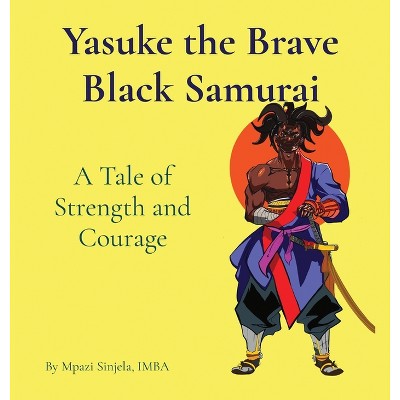 Yasuke the Brave Black Samurai

A Tale of Strength and Courage

By Mpazi Sinjela, IMBA